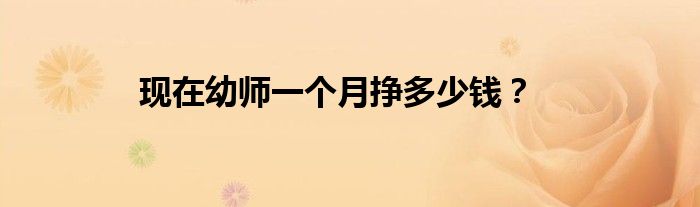 现在幼师一个月挣多少钱？